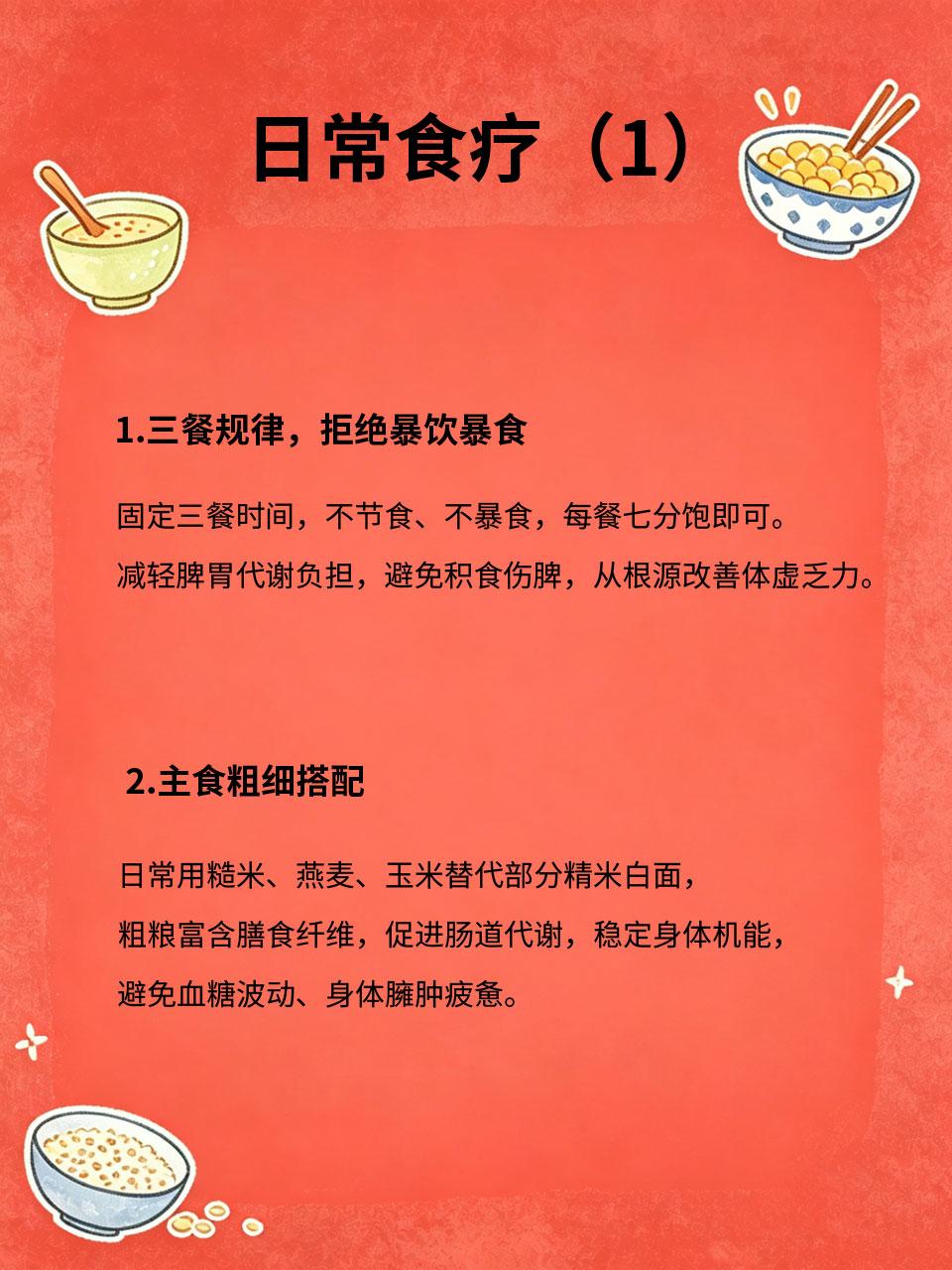 日常食疗（1）

1.三餐规律，拒绝暴饮暴食

固定三餐时间，不节食、不暴食，每餐七分饱即可。
减轻脾胃代谢负担，避免积食伤脾，从根源改善体虚乏力。

2.主食粗细搭配

日常用糙米、燕麦、玉米替代部分精米白面，
粗粮富含膳食纤维，促进肠道代谢，稳定身体机能，
避免血糖波动、身体臃肿疲惫。